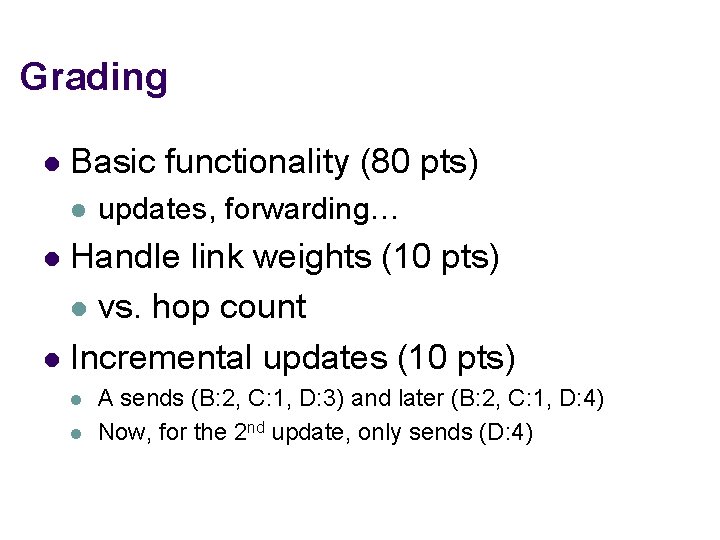 Grading

• Basic functionality (80 pts)
• updates, forwarding…
• Handle link weights (10 pts)
• vs. hop count
• Incremental updates (10 pts)
• A sends (B:2, C:1, D:3) and later (B:2, C:1, D:4)
• Now, for the 2nd update, only sends (D:4)